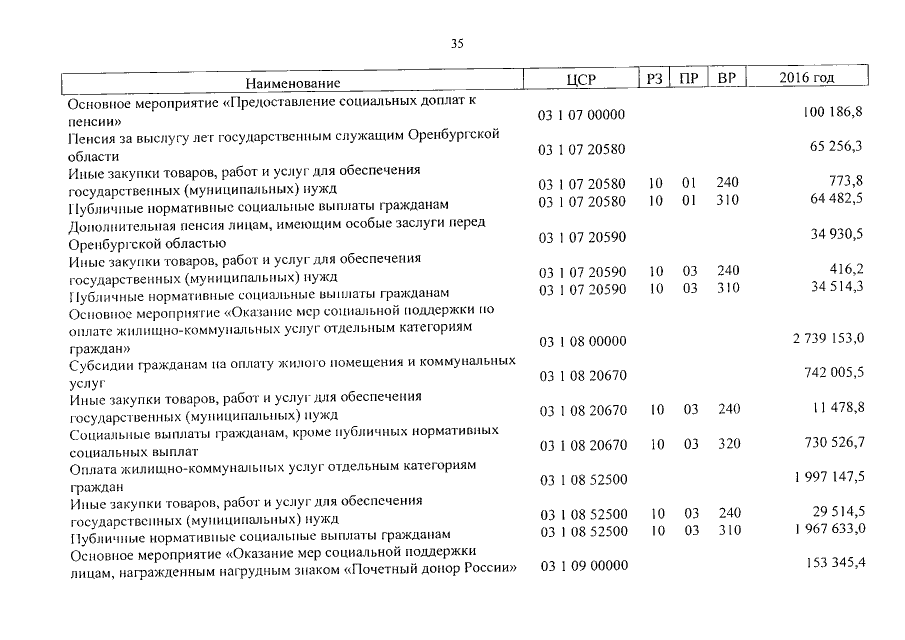 35

| Наименование | ЦСР | РЗ | ПР | ВР | 2016 год |
|---|---|---|---|---|---|
| Основное мероприятие «Предоставление социальных доплат к пенсии» | 03 1 07 00000 | | | | 100 186,8 |
| Пенсия за выслугу лет государственным служащим Оренбургской области | 03 1 07 20580 | | | | 65 256,3 |
| Иные закупки товаров, работ и услуг для обеспечения государственных (муниципальных) нужд | 03 1 07 20580 | 10 | 01 | 240 | 773,8 |
| Публичные нормативные социальные выплаты гражданам | 03 1 07 20580 | 10 | 01 | 310 | 64 482,5 |
| Дополнительная пенсия лицам, имеющим особые заслуги перед Оренбургской областью | 03 1 07 20590 | | | | 34 930,5 |
| Иные закупки товаров, работ и услуг для обеспечения государственных (муниципальных) нужд | 03 1 07 20590 | 10 | 03 | 240 | 416,2 |
| Публичные нормативные социальные выплаты гражданам | 03 1 07 20590 | 10 | 03 | 310 | 34 514,3 |
| Основное мероприятие «Оказание мер социальной поддержки по оплате жилищно-коммунальных услуг отдельным категориям граждан» | 03 1 08 00000 | | | | 2 739 153,0 |
| Субсидии гражданам на оплату жилого помещения и коммунальных услуг | 03 1 08 20670 | | | | 742 005,5 |
| Иные закупки товаров, работ и услуг для обеспечения государственных (муниципальных) нужд | 03 1 08 20670 | 10 | 03 | 240 | 11 478,8 |
| Социальные выплаты гражданам, кроме публичных нормативных социальных выплат | 03 1 08 20670 | 10 | 03 | 320 | 730 526,7 |
| Оплата жилищно-коммунальных услуг отдельным категориям граждан | 03 1 08 52500 | | | | 1 997 147,5 |
| Иные закупки товаров, работ и услуг для обеспечения государственных (муниципальных) нужд | 03 1 08 52500 | 10 | 03 | 240 | 29 514,5 |
| Публичные нормативные социальные выплаты гражданам | 03 1 08 52500 | 10 | 03 | 310 | 1 967 633,0 |
| Основное мероприятие «Оказание мер социальной поддержки лицам, награжденным нагрудным знаком «Почетный донор России» | 03 1 09 00000 | | | | 153 345,4 |